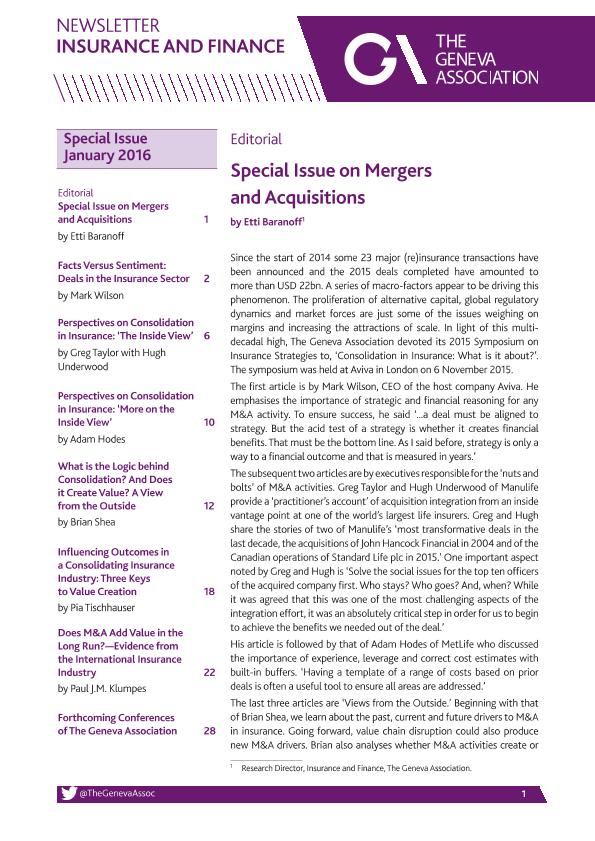 NEWSLETTER
INSURANCE AND FINANCE

THE GENEVA ASSOCIATION

Special Issue January 2016

Editorial
Special Issue on Mergers and Acquisitions 1
by Etti Baranoff

Facts Versus Sentiment: Deals in the Insurance Sector 2
by Mark Wilson

Perspectives on Consolidation in Insurance: 'The Inside View' 6
by Greg Taylor with Hugh Underwood

Perspectives on Consolidation in Insurance: 'More on the Inside View' 10
by Adam Hodes

What is the Logic behind Consolidation? And Does it Create Value? A View from the Outside 12
by Brian Shea

Influencing Outcomes in a Consolidating Insurance Industry: Three Keys to Value Creation 18
by Pia Tischhauser

Does M&A Add Value in the Long Run?—Evidence from the International Insurance Industry 22
by Paul J.M. Klumpes

Forthcoming Conferences of The Geneva Association 28

Editorial

Special Issue on Mergers and Acquisitions

by Etti Baranoff$^1$

Since the start of 2014 some 23 major (re)insurance transactions have been announced and the 2015 deals completed have amounted to more than USD 22bn. A series of macro-factors appear to be driving this phenomenon. The proliferation of alternative capital, global regulatory dynamics and market forces are just some of the issues weighing on margins and increasing the attractions of scale. In light of this multi-decadal high, The Geneva Association devoted its 2015 Symposium on Insurance Strategies to, 'Consolidation in Insurance: What is it about?'. The symposium was held at Aviva in London on 6 November 2015.

The first article is by Mark Wilson, CEO of the host company Aviva. He emphasises the importance of strategic and financial reasoning for any M&A activity. To ensure success, he said '...a deal must be aligned to strategy. But the acid test of a strategy is whether it creates financial benefits. That must be the bottom line. As I said before, strategy is only a way to a financial outcome and that is measured in years.'

The subsequent two articles are by executives responsible for the 'nuts and bolts' of M&A activities. Greg Taylor and Hugh Underwood of Manulife provide a 'practitioner's account' of acquisition integration from an inside vantage point at one of the world's largest life insurers. Greg and Hugh share the stories of two of Manulife's 'most transformative deals in the last decade, the acquisitions of John Hancock Financial in 2004 and of the Canadian operations of Standard Life plc in 2015.' One important aspect noted by Greg and Hugh is 'Solve the social issues for the top ten officers of the acquired company first. Who stays? Who goes? And, when? While it was agreed that this was one of the most challenging aspects of the integration effort, it was an absolutely critical step in order for us to begin to achieve the benefits we needed out of the deal.'

His article is followed by that of Adam Hodes of MetLife who discussed the importance of experience, leverage and correct cost estimates with built-in buffers. 'Having a template of a range of costs based on prior deals is often a useful tool to ensure all areas are addressed.'

The last three articles are 'Views from the Outside.' Beginning with that of Brian Shea, we learn about the past, current and future drivers to M&A in insurance. Going forward, value chain disruption could also produce new M&A drivers. Brian also analyses whether M&A activities create or

$^1$ Research Director, Insurance and Finance, The Geneva Association.

@TheGenevaAssoc 1